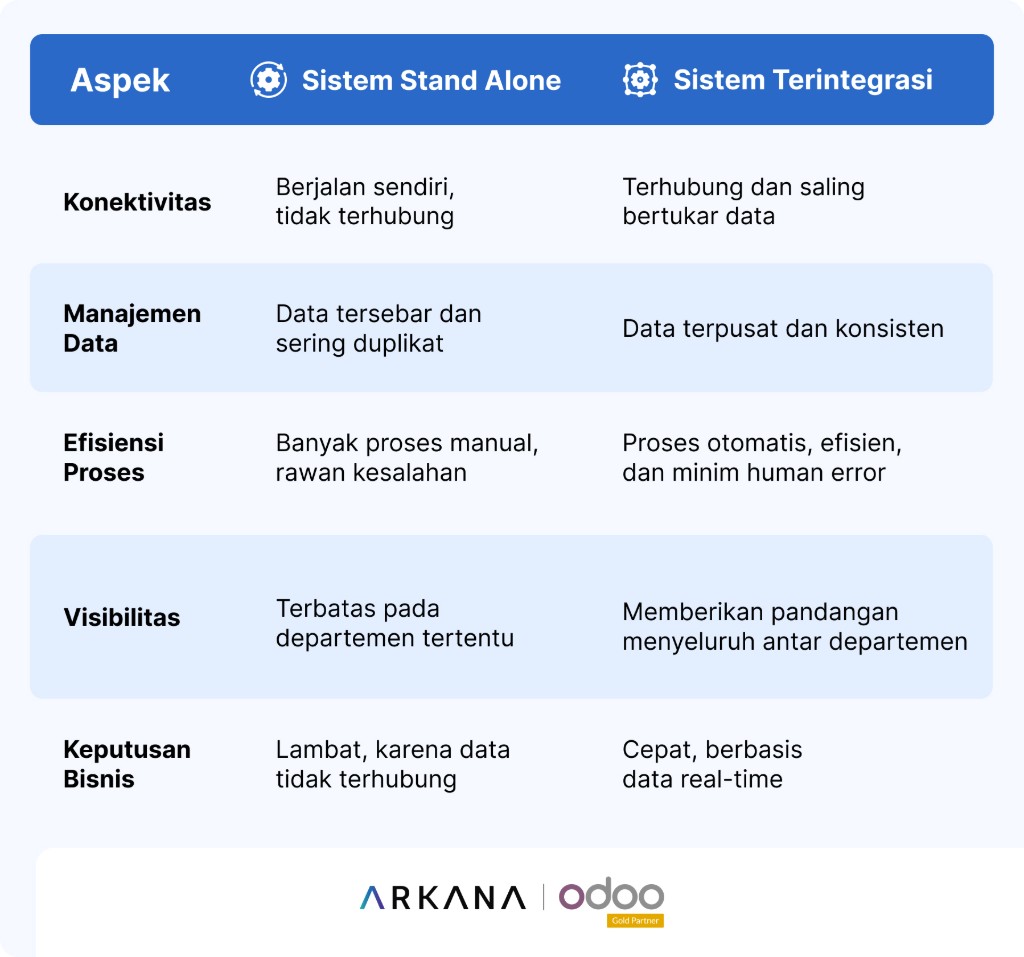 | Aspek | Sistem Stand Alone | Sistem Terintegrasi |
|---|---|---|
| Konektivitas | Berjalan sendiri, tidak terhubung | Terhubung dan saling bertukar data |
| Manajemen Data | Data tersebar dan sering duplikat | Data terpusat dan konsisten |
| Efisiensi Proses | Banyak proses manual, rawan kesalahan | Proses otomatis, efisien, dan minim human error |
| Visibilitas | Terbatas pada departemen tertentu | Memberikan pandangan menyeluruh antar departemen |
| Keputusan Bisnis | Lambat, karena data tidak terhubung | Cepat, berbasis data real-time |

ARKANA | odoo Gold Partner